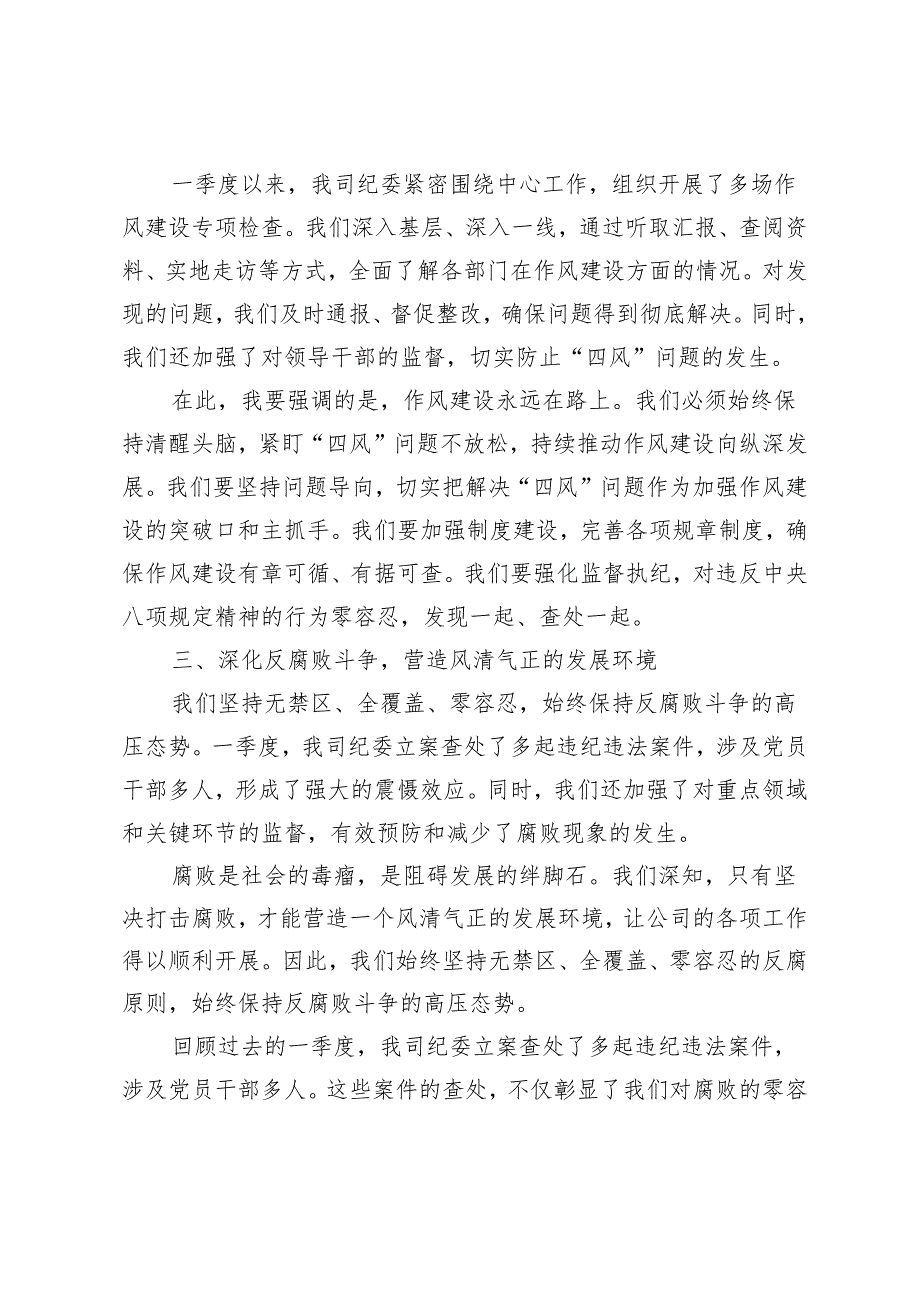 一季度以来，我司纪委紧密围绕中心工作，组织开展了多场作风建设专项检查。我们深入基层、深入一线，通过听取汇报、查阅资料、实地走访等方式，全面了解各部门在作风建设方面的情况。对发现的问题，我们及时通报、督促整改，确保问题得到彻底解决。同时，我们还加强了对领导干部的监督，切实防止“四风”问题的发生。

在此，我要强调的是，作风建设永远在路上。我们必须始终保持清醒头脑，紧盯“四风”问题不放松，持续推动作风建设向纵深发展。我们要坚持问题导向，切实把解决“四风”问题作为加强作风建设的突破口和主抓手。我们要加强制度建设，完善各项规章制度，确保作风建设有章可循、有据可查。我们要强化监督执纪，对违反中央八项规定精神的行为零容忍，发现一起、查处一起。

三、深化反腐败斗争，营造风清气正的发展环境

我们坚持无禁区、全覆盖、零容忍，始终保持反腐败斗争的高压态势。一季度，我司纪委立案查处了多起违纪违法案件，涉及党员干部多人，形成了强大的震慑效应。同时，我们还加强了对重点领域和关键环节的监督，有效预防和减少了腐败现象的发生。

腐败是社会的毒瘤，是阻碍发展的绊脚石。我们深知，只有坚决打击腐败，才能营造一个风清气正的发展环境，让公司的各项工作得以顺利开展。因此，我们始终坚持无禁区、全覆盖、零容忍的反腐原则，始终保持反腐败斗争的高压态势。

回顾过去的一季度，我司纪委立案查处了多起违纪违法案件，涉及党员干部多人。这些案件的查处，不仅彰显了我们对腐败的零容